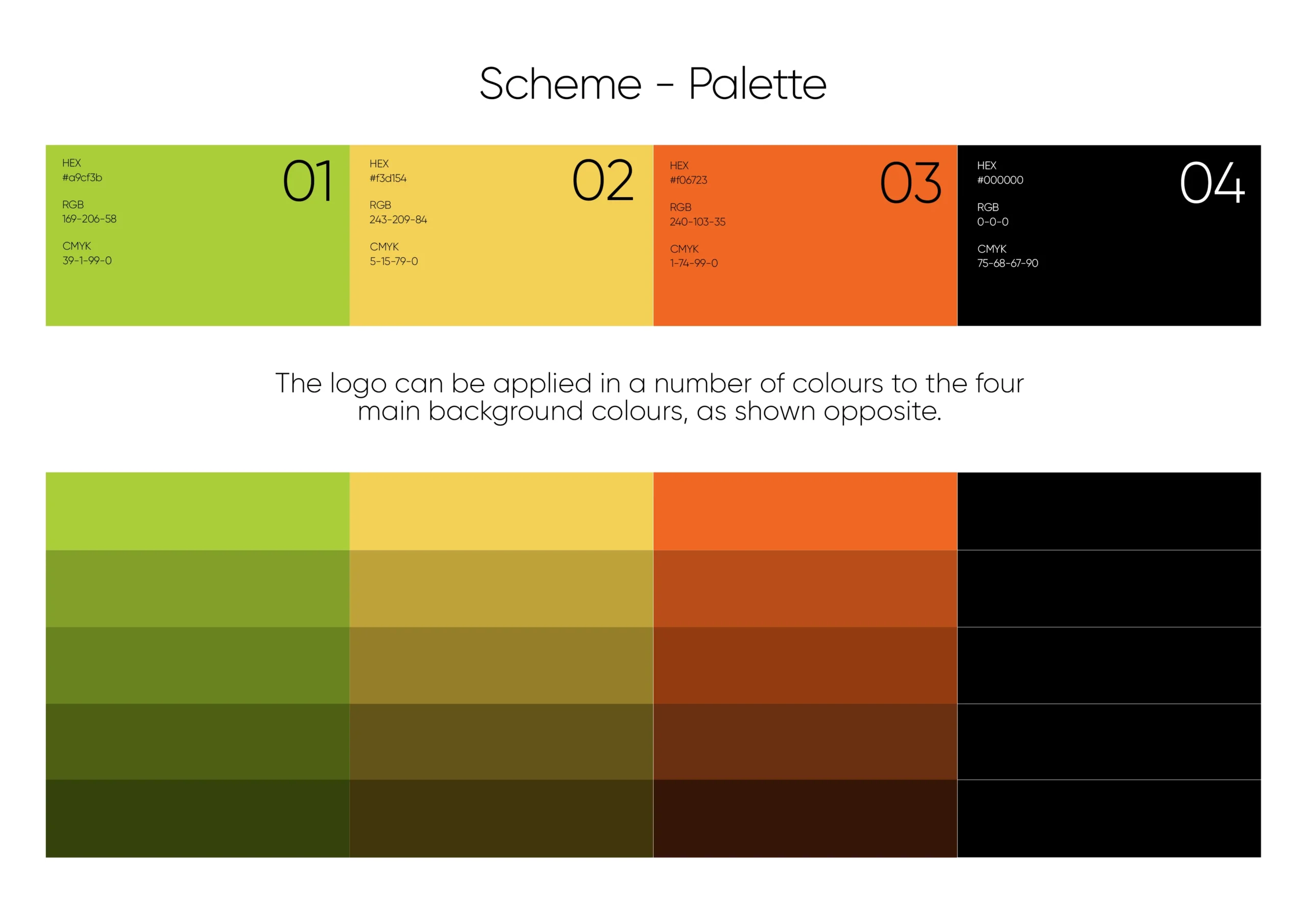 Scheme - Palette

HEX
#a9cf3b

RGB
169-206-58

CMYK
39-1-99-0

01

HEX
#f3d154

RGB
243-209-84

CMYK
5-15-79-0

02

HEX
#f06723

RGB
240-103-35

CMYK
1-74-99-0

03

HEX
#000000

RGB
0-0-0

CMYK
75-68-67-90

04

The logo can be applied in a number of colours to the four main background colours, as shown opposite.